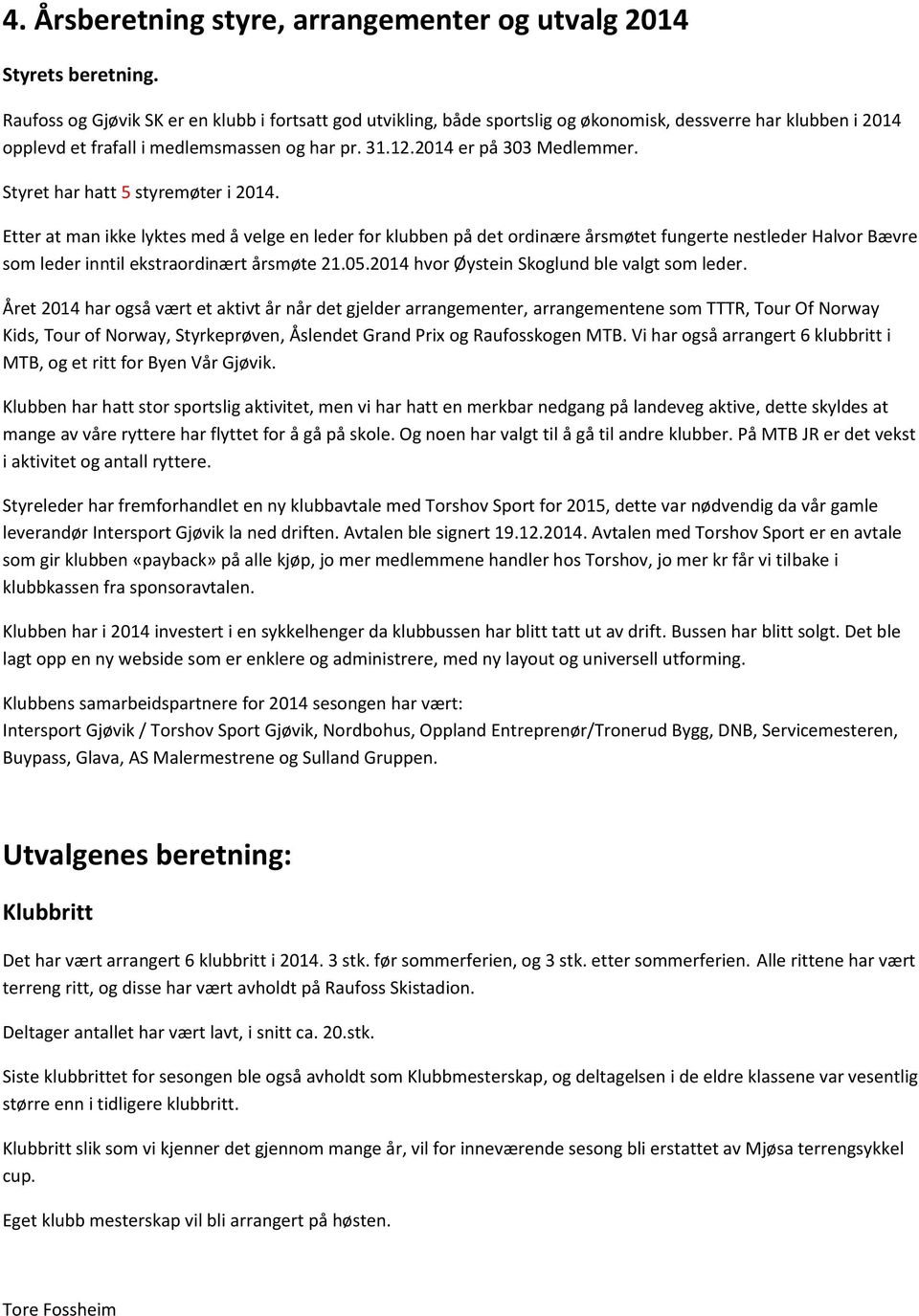 4. Årsberetning styre, arrangementer og utvalg 2014

Styrets beretning.

Raufoss og Gjøvik SK er en klubb i fortsatt god utvikling, både sportslig og økonomisk, dessverre har klubben i 2014 opplevd et frafall i medlemsmassen og har pr. 31.12.2014 er på 303 Medlemmer.

Styret har hatt 5 styremøter i 2014.

Etter at man ikke lyktes med å velge en leder for klubben på det ordinære årsmøtet fungerte nestleder Halvor Bævre som leder inntil ekstraordinært årsmøte 21.05.2014 hvor Øystein Skoglund ble valgt som leder.

Året 2014 har også vært et aktivt år når det gjelder arrangementer, arrangementene som TTTR, Tour Of Norway Kids, Tour of Norway, Styrkeprøven, Åslendet Grand Prix og Raufosskogen MTB. Vi har også arrangert 6 klubbritt i MTB, og et ritt for Byen Vår Gjøvik.

Klubben har hatt stor sportslig aktivitet, men vi har hatt en merkbar nedgang på landeveg aktive, dette skyldes at mange av våre ryttere har flyttet for å gå på skole. Og noen har valgt til å gå til andre klubber. På MTB JR er det vekst i aktivitet og antall ryttere.

Styreleder har fremforhandlet en ny klubbavtale med Torshov Sport for 2015, dette var nødvendig da vår gamle leverandør Intersport Gjøvik la ned driften. Avtalen ble signert 19.12.2014. Avtalen med Torshov Sport er en avtale som gir klubben «payback» på alle kjøp, jo mer medlemmene handler hos Torshov, jo mer kr får vi tilbake i klubbkassen fra sponsoravtalen.

Klubben har i 2014 investert i en sykkelhenger da klubbussen har blitt tatt ut av drift. Bussen har blitt solgt. Det ble lagt opp en ny webside som er enklere og administrere, med ny layout og universell utforming.

Klubbens samarbeidspartnere for 2014 sesongen har vært:
Intersport Gjøvik / Torshov Sport Gjøvik, Nordbohus, Oppland Entreprenør/Tronerud Bygg, DNB, Servicemesteren, Buypass, Glava, AS Malermestrene og Sulland Gruppen.

Utvalgenes beretning:

Klubbritt

Det har vært arrangert 6 klubbritt i 2014. 3 stk. før sommerferien, og 3 stk. etter sommerferien. Alle rittene har vært terreng ritt, og disse har vært avholdt på Raufoss Skistadion.

Deltager antallet har vært lavt, i snitt ca. 20.stk.

Siste klubbrittet for sesongen ble også avholdt som Klubbmesterskap, og deltagelsen i de eldre klassene var vesentlig større enn i tidligere klubbritt.

Klubbritt slik som vi kjenner det gjennom mange år, vil for inneværende sesong bli erstattet av Mjøsa terrengsykkel cup.

Eget klubb mesterskap vil bli arrangert på høsten.

Tore Fossheim